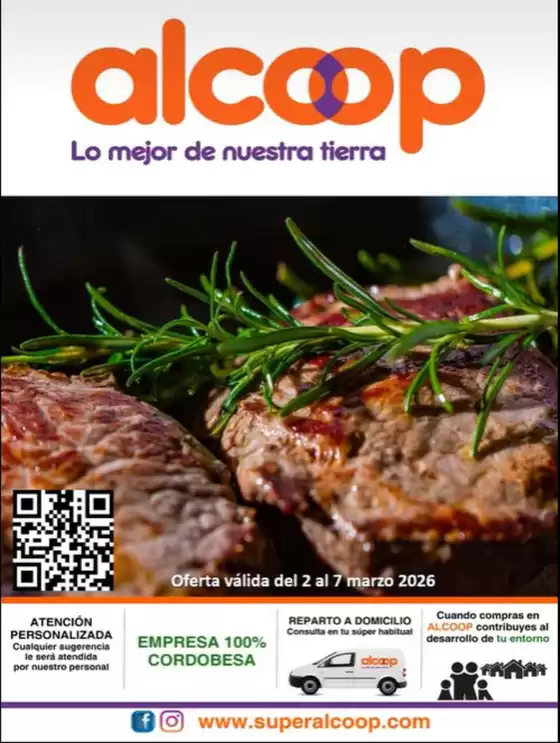 alcoop
Lo mejor de nuestra tierra

Oferta válida del 2 al 7 marzo 2026

ATENCIÓN PERSONALIZADA
Cualquier sugerencia le será atendida por nuestro personal

EMPRESA 100% CORDOBESA

REPARTO A DOMICILIO
Consulta en tu súper habitual

alcoop

Cuando compras en ALCOOP contribuyes al desarrollo de tu entorno

www.superalcoop.com